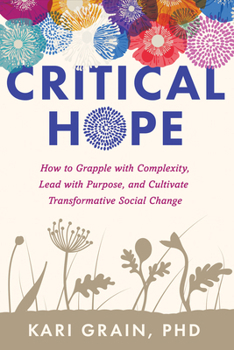 CRITICAL HOPE

How to Grapple with Complexity, Lead with Purpose, and Cultivate Transformative Social Change

KARI GRAIN, PHD